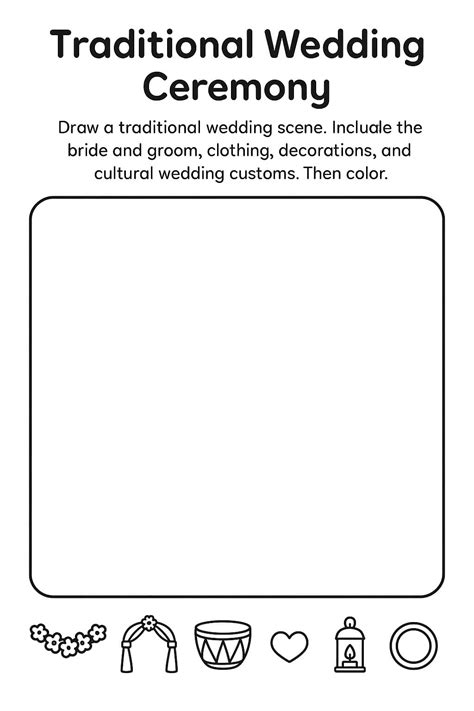 Traditional Wedding Ceremony

Draw a traditional wedding scene. Incluale the bride and groom, clothing, decorations, and cultural wedding customs. Then color.